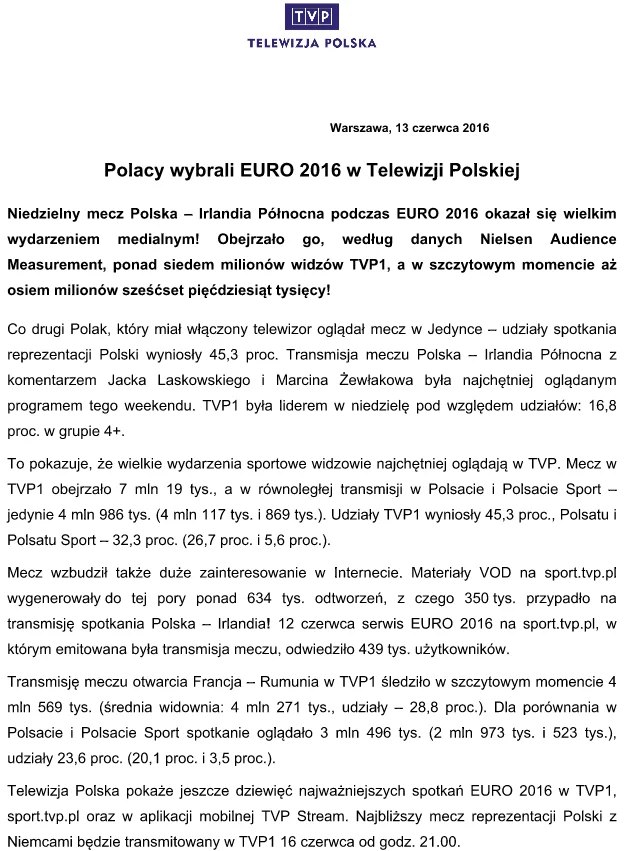 TVP
TELEWIZJA POLSKA

Warszawa, 13 czerwca 2016

Polacy wybrali EURO 2016 w Telewizji Polskiej

Niedzielny mecz Polska – Irlandia Północna podczas EURO 2016 okazał się wielkim wydarzeniem medialnym! Obejrzało go, według danych Nielsen Audience Measurement, ponad siedem milionów widzów TVP1, a w szczytowym momencie aż osiem milionów sześćset pięćdziesiąt tysięcy!

Co drugi Polak, który miał włączony telewizor oglądał mecz w Jedynce – udziały spotkania reprezentacji Polski wyniosły 45,3 proc. Transmisja meczu Polska – Irlandia Północna z komentarzem Jacka Laskowskiego i Marcina Żewłakowa była najchętniej oglądanym programem tego weekendu. TVP1 była liderem w niedzielę pod względem udziałów: 16,8 proc. w grupie 4+.

To pokazuje, że wielkie wydarzenia sportowe widzowie najchętniej oglądają w TVP. Mecz w TVP1 obejrzało 7 mln 19 tys., a w równoległej transmisji w Polsacie i Polsacie Sport – jedynie 4 mln 986 tys. (4 mln 117 tys. i 869 tys.). Udziały TVP1 wyniosły 45,3 proc., Polsatu i Polsatu Sport – 32,3 proc. (26,7 proc. i 5,6 proc.).

Mecz wzbudził także duże zainteresowanie w Internecie. Materiały VOD na sport.tvp.pl wygenerowały do tej pory ponad 634 tys. odtworzeń, z czego 350 tys. przypadło na transmisję spotkania Polska – Irlandia! 12 czerwca serwis EURO 2016 na sport.tvp.pl, w którym emitowana była transmisja meczu, odwiedziło 439 tys. użytkowników.

Transmisję meczu otwarcia Francja – Rumunia w TVP1 śledziło w szczytowym momencie 4 mln 569 tys. (średnia widownia: 4 mln 271 tys., udziały – 28,8 proc.). Dla porównania w Polsacie i Polsacie Sport spotkanie oglądało 3 mln 496 tys. (2 mln 973 tys. i 523 tys.), udziały 23,6 proc. (20,1 proc. i 3,5 proc.).

Telewizja Polska pokaże jeszcze dziewięć najważniejszych spotkań EURO 2016 w TVP1, sport.tvp.pl oraz w aplikacji mobilnej TVP Stream. Najbliższy mecz reprezentacji Polski z Niemcami będzie transmitowany w TVP1 16 czerwca od godz. 21.00.